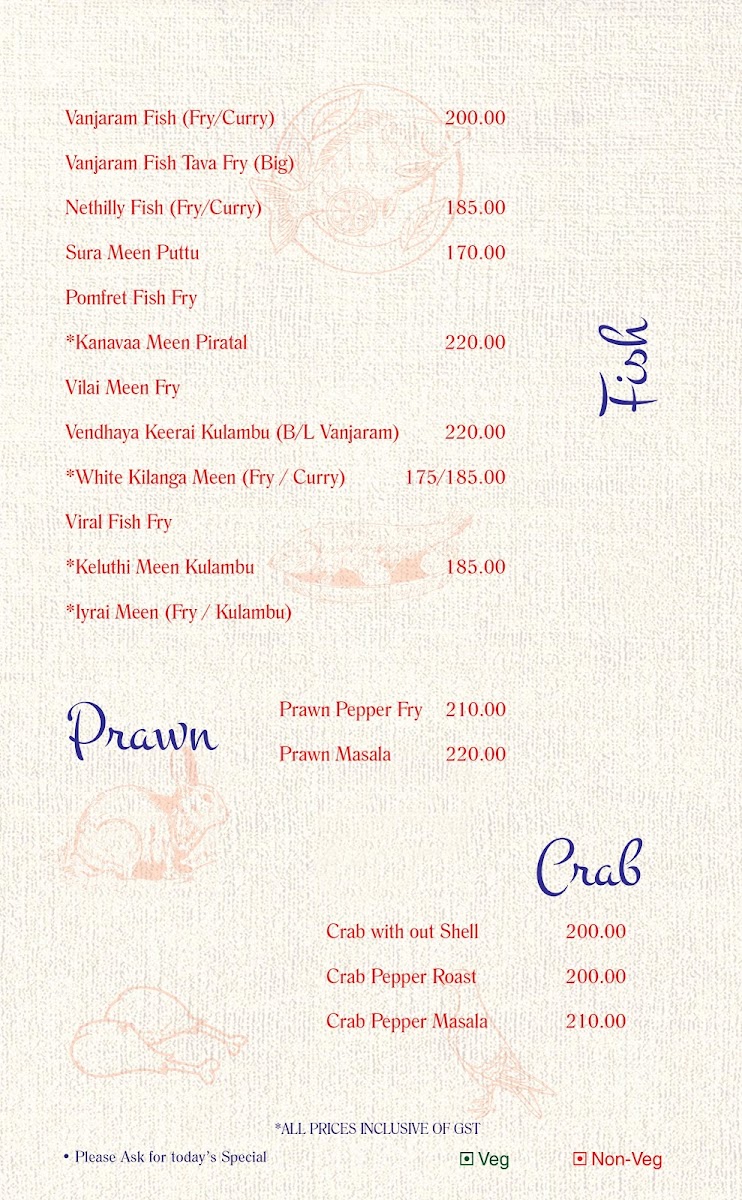 Fish

| | |
|---|---|
| Vanjaram Fish (Fry/Curry) | 200.00 |
| Vanjaram Fish Tava Fry (Big) | |
| Nethilly Fish (Fry/Curry) | 185.00 |
| Sura Meen Puttu | 170.00 |
| Pomfret Fish Fry | |
| *Kanavaa Meen Piratal | 220.00 |
| Vilai Meen Fry | |
| Vendhaya Keerai Kulambu (B/L Vanjaram) | 220.00 |
| *White Kilanga Meen (Fry / Curry) | 175/185.00 |
| Viral Fish Fry | |
| *Keluthi Meen Kulambu | 185.00 |
| *Iyrai Meen (Fry / Kulambu) | |

Prawn

| | |
|---|---|
| Prawn Pepper Fry | 210.00 |
| Prawn Masala | 220.00 |

Crab

| | |
|---|---|
| Crab with out Shell | 200.00 |
| Crab Pepper Roast | 200.00 |
| Crab Pepper Masala | 210.00 |

*ALL PRICES INCLUSIVE OF GST

• Please Ask for today's Special

Veg

Non-Veg